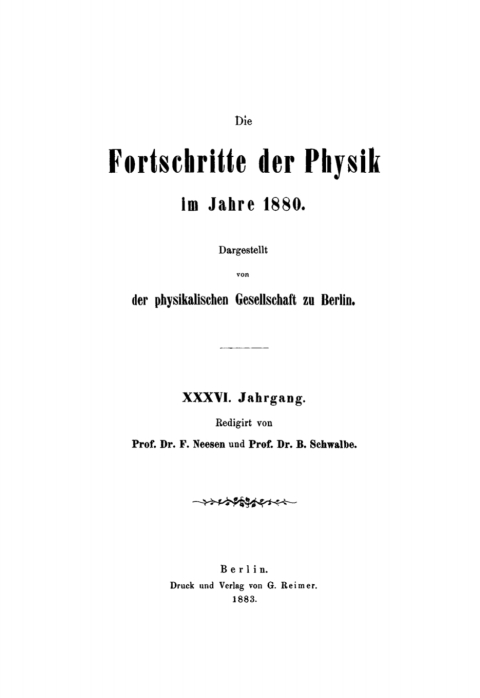 Die

Fortschritte der Physik

im Jahre 1880.

Dargestellt

von

der physikalischen Gesellschaft zu Berlin.

XXXVI. Jahrgang.

Redigirt von

Prof. Dr. F. Neesen und Prof. Dr. B. Schwalbe.

Berlin.

Druck und Verlag von G. Reimer.

1883.